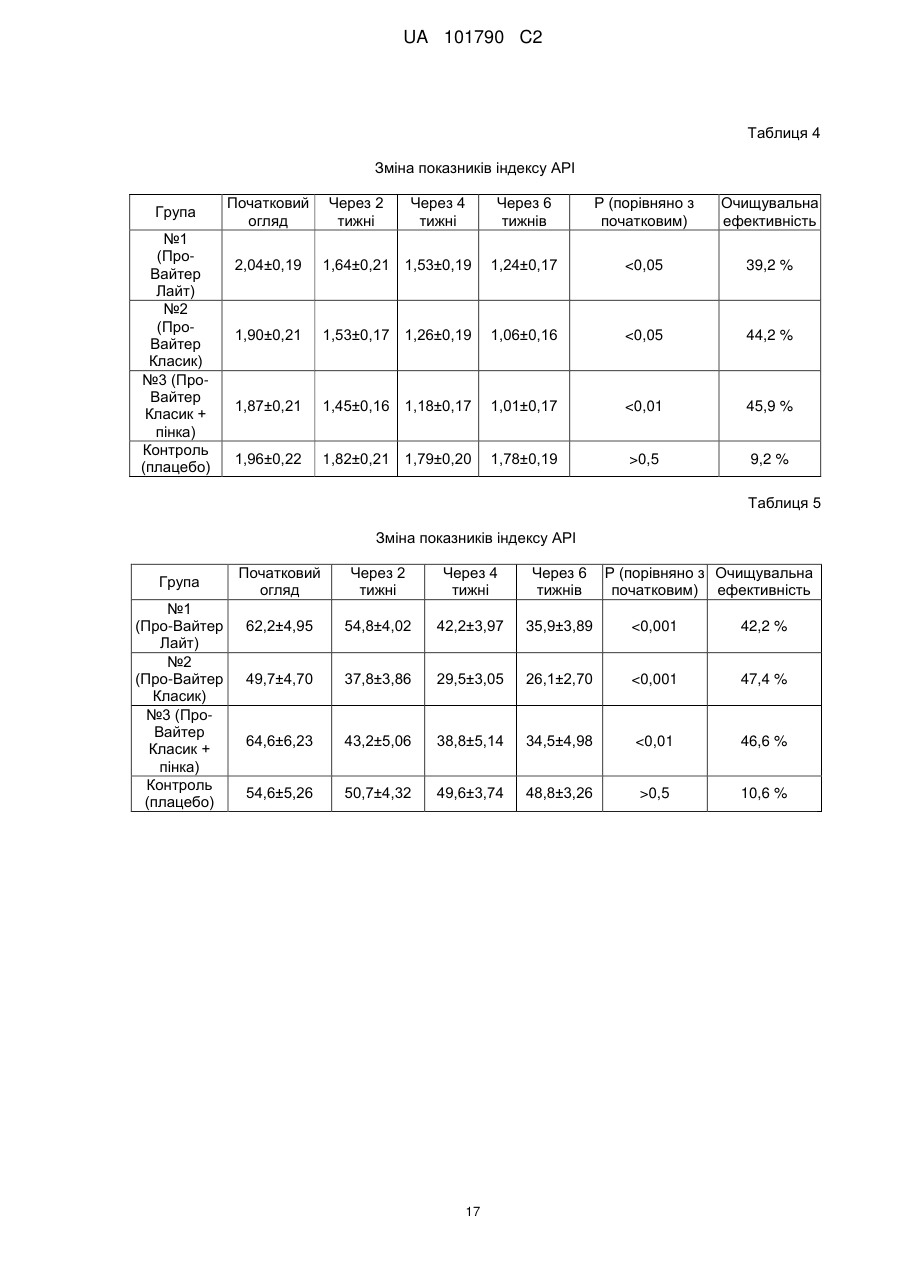 UA 101790 C2

Таблиця 4

Зміна показників індексу API

| Група | Початковий огляд | Через 2 тижні | Через 4 тижні | Через 6 тижнів | P (порівняно з початковим) | Очищувальна ефективність |
|---|---|---|---|---|---|---|
| №1 (Про-Вайтер Лайт) | 2,04±0,19 | 1,64±0,21 | 1,53±0,19 | 1,24±0,17 | <0,05 | 39,2 % |
| №2 (Про-Вайтер Класик) | 1,90±0,21 | 1,53±0,17 | 1,26±0,19 | 1,06±0,16 | <0,05 | 44,2 % |
| №3 (Про-Вайтер Класик + пінка) | 1,87±0,21 | 1,45±0,16 | 1,18±0,17 | 1,01±0,17 | <0,01 | 45,9 % |
| Контроль (плацебо) | 1,96±0,22 | 1,82±0,21 | 1,79±0,20 | 1,78±0,19 | >0,5 | 9,2 % |

Таблиця 5

Зміна показників індексу API

| Група | Початковий огляд | Через 2 тижні | Через 4 тижні | Через 6 тижнів | P (порівняно з початковим) | Очищувальна ефективність |
|---|---|---|---|---|---|---|
| №1 (Про-Вайтер Лайт) | 62,2±4,95 | 54,8±4,02 | 42,2±3,97 | 35,9±3,89 | <0,001 | 42,2 % |
| №2 (Про-Вайтер Класик) | 49,7±4,70 | 37,8±3,86 | 29,5±3,05 | 26,1±2,70 | <0,001 | 47,4 % |
| №3 (Про-Вайтер Класик + пінка) | 64,6±6,23 | 43,2±5,06 | 38,8±5,14 | 34,5±4,98 | <0,01 | 46,6 % |
| Контроль (плацебо) | 54,6±5,26 | 50,7±4,32 | 49,6±3,74 | 48,8±3,26 | >0,5 | 10,6 % |

17